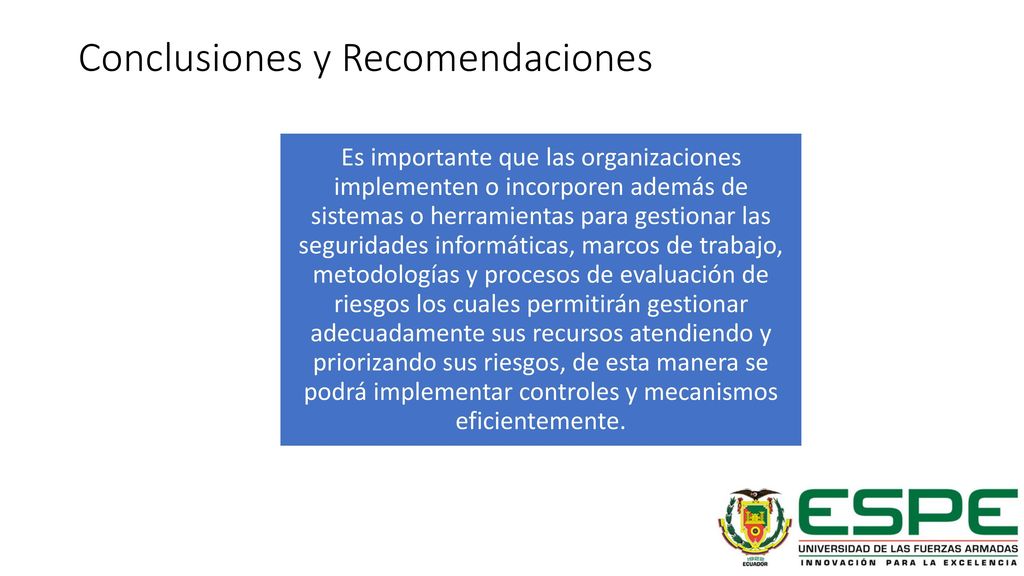 Conclusiones y Recomendaciones

Es importante que las organizaciones implementen o incorporen además de sistemas o herramientas para gestionar las seguridades informáticas, marcos de trabajo, metodologías y procesos de evaluación de riesgos los cuales permitirán gestionar adecuadamente sus recursos atendiendo y priorizando sus riesgos, de esta manera se podrá implementar controles y mecanismos eficientemente.

ECUADOR

ESPE
UNIVERSIDAD DE LAS FUERZAS ARMADAS
INNOVACIÓN PARA LA EXCELENCIA